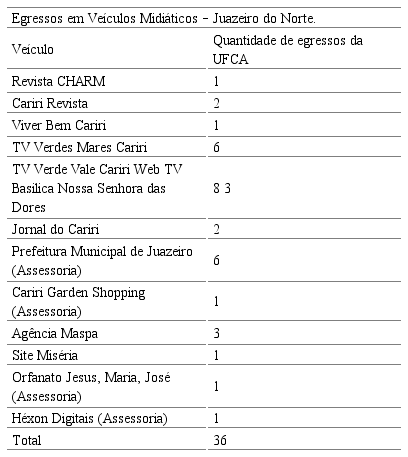 Egressos em Veículos Midiáticos – Juazeiro do Norte.

| Veículo | Quantidade de egressos da UFCA |
|---|---|
| Revista CHARM | 1 |
| Cariri Revista | 2 |
| Viver Bem Cariri | 1 |
| TV Verdes Mares Cariri | 6 |
| TV Verde Vale Cariri Web TV Basilica Nossa Senhora das Dores | 8 3 |
| Jornal do Cariri | 2 |
| Prefeitura Municipal de Juazeiro (Assessoria) | 6 |
| Cariri Garden Shopping (Assessoria) | 1 |
| Agência Maspa | 3 |
| Site Miséria | 1 |
| Orfanato Jesus, Maria, José (Assessoria) | 1 |
| Héxon Digitais (Assessoria) | 1 |
| Total | 36 |